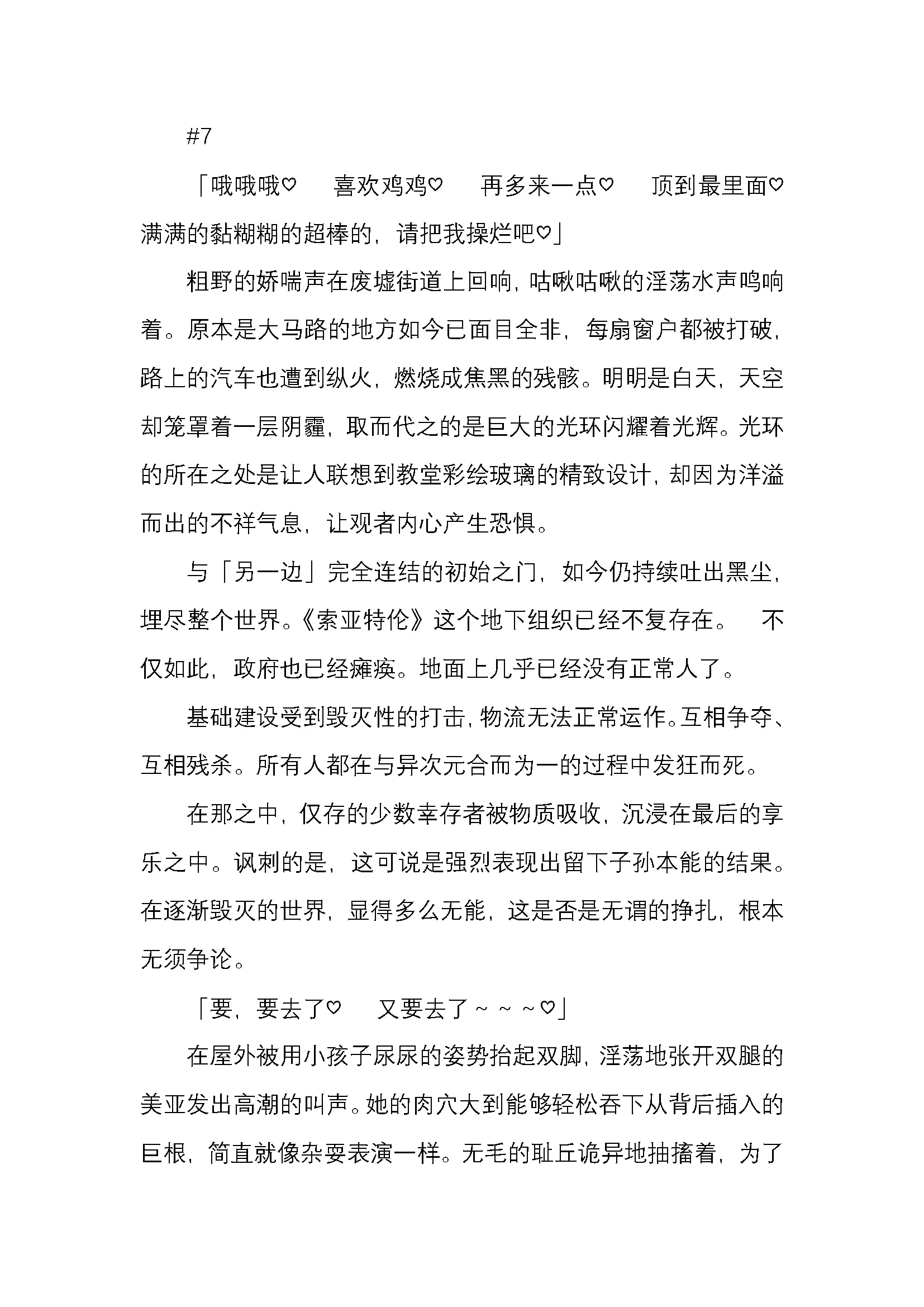 #7

「哦哦哦♡　喜欢鸡鸡♡　再多来一点♡　顶到最里面♡　满满的黏糊糊的超棒的，请把我操烂吧♡」

粗野的娇喘声在废墟街道上回响，咕啾咕啾的淫荡水声鸣响着。原本是大马路的地方如今已面目全非，每扇窗户都被打破，路上的汽车也遭到纵火，燃烧成焦黑的残骸。明明是白天，天空却笼罩着一层阴霾，取而代之的是巨大的光环闪耀着光辉。光环的所在之处是让人联想到教堂彩绘玻璃的精致设计，却因为洋溢而出的不祥气息，让观者内心产生恐惧。

与「另一边」完全连结的初始之门，如今仍持续吐出黑尘，埋尽整个世界。《索亚特伦》这个地下组织已经不复存在。　不仅如此，政府也已经瘫痪。地面上几乎已经没有正常人了。

基础建设受到毁灭性的打击，物流无法正常运作。互相争夺、互相残杀。所有人都在与异次元合而为一的过程中发狂而死。

在那之中，仅存的少数幸存者被物质吸收，沉浸在最后的享乐之中。讽刺的是，这可说是强烈表现出留下子孙本能的结果。在逐渐毁灭的世界，显得多么无能，这是否是无谓的挣扎，根本无须争论。

「要，要去了♡　又要去了～～～♡」

在屋外被用小孩子尿尿的姿势抬起双脚，淫荡地张开双腿的美亚发出高潮的叫声。她的肉穴大到能够轻松吞下从背后插入的巨根，简直就像杂耍表演一样。无毛的耻丘诡异地抽搐着，为了